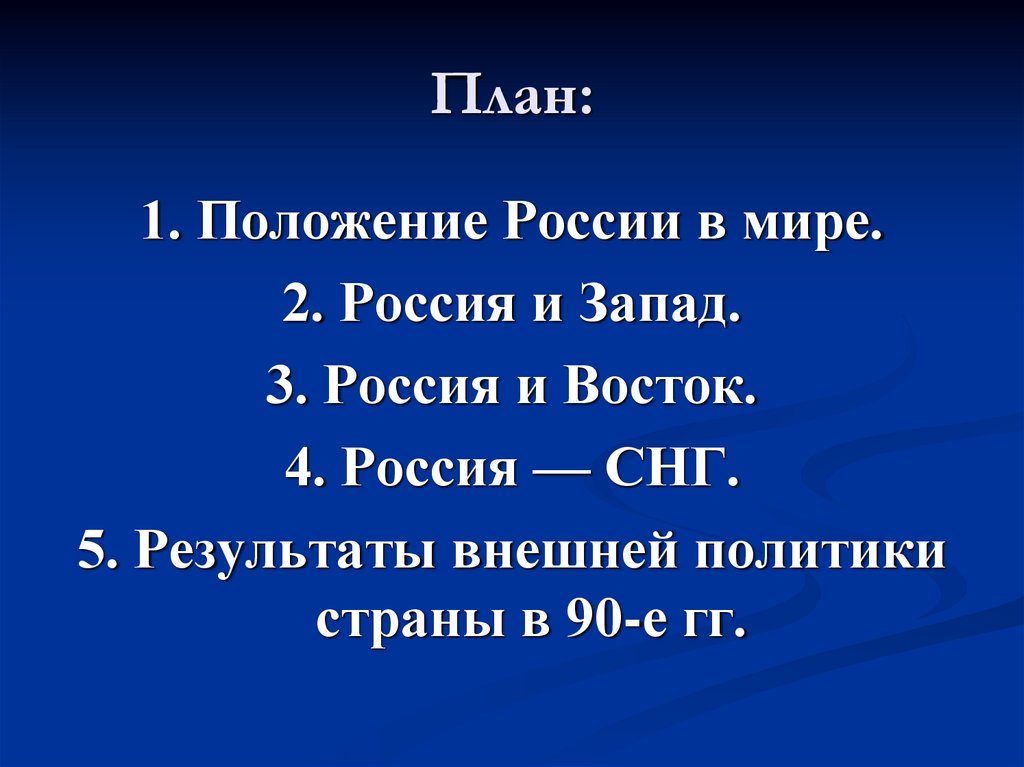 План:

1. Положение России в мире.

2. Россия и Запад.

3. Россия и Восток.

4. Россия — СНГ.

5. Результаты внешней политики страны в 90-е гг.